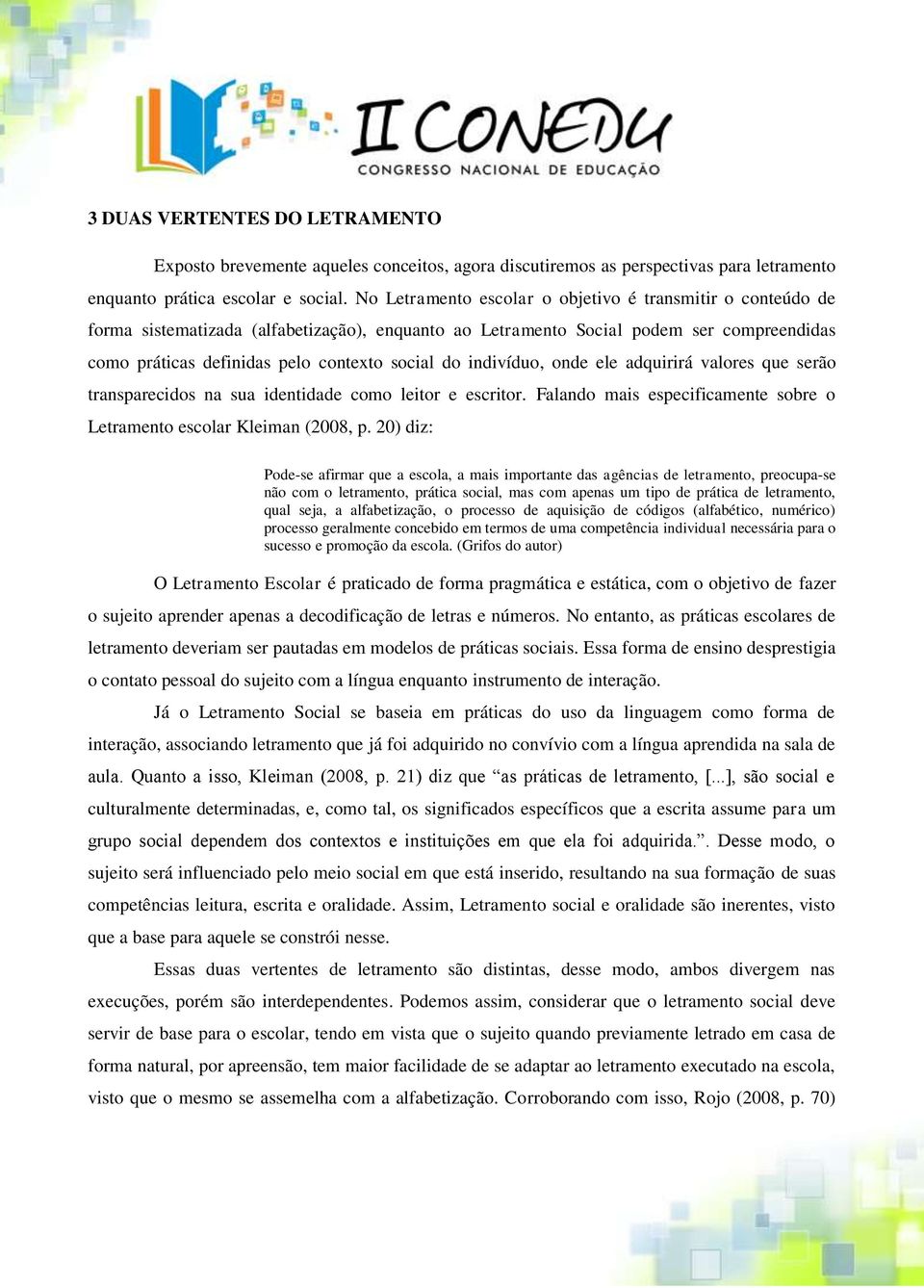 II CONEDU
CONGRESSO NACIONAL DE EDUCAÇÃO

3 DUAS VERTENTES DO LETRAMENTO

Exposto brevemente aqueles conceitos, agora discutiremos as perspectivas para letramento enquanto prática escolar e social. No Letramento escolar o objetivo é transmitir o conteúdo de forma sistematizada (alfabetização), enquanto ao Letramento Social podem ser compreendidas como práticas definidas pelo contexto social do indivíduo, onde ele adquirirá valores que serão transparecidos na sua identidade como leitor e escritor. Falando mais especificamente sobre o Letramento escolar Kleiman (2008, p. 20) diz:

Pode-se afirmar que a escola, a mais importante das agências de letramento, preocupa-se não com o letramento, prática social, mas com apenas um tipo de prática de letramento, qual seja, a alfabetização, o processo de aquisição de códigos (alfabético, numérico) processo geralmente concebido em termos de uma competência individual necessária para o sucesso e promoção da escola. (Grifos do autor)

O Letramento Escolar é praticado de forma pragmática e estática, com o objetivo de fazer o sujeito aprender apenas a decodificação de letras e números. No entanto, as práticas escolares de letramento deveriam ser pautadas em modelos de práticas sociais. Essa forma de ensino desprestigia o contato pessoal do sujeito com a língua enquanto instrumento de interação.

Já o Letramento Social se baseia em práticas do uso da linguagem como forma de interação, associando letramento que já foi adquirido no convívio com a língua aprendida na sala de aula. Quanto a isso, Kleiman (2008, p. 21) diz que “as práticas de letramento, [...], são social e culturalmente determinadas, e, como tal, os significados específicos que a escrita assume para um grupo social dependem dos contextos e instituições em que ela foi adquirida.”. Desse modo, o sujeito será influenciado pelo meio social em que está inserido, resultando na sua formação de suas competências leitura, escrita e oralidade. Assim, Letramento social e oralidade são inerentes, visto que a base para aquele se constrói nesse.

Essas duas vertentes de letramento são distintas, desse modo, ambos divergem nas execuções, porém são interdependentes. Podemos assim, considerar que o letramento social deve servir de base para o escolar, tendo em vista que o sujeito quando previamente letrado em casa de forma natural, por apreensão, tem maior facilidade de se adaptar ao letramento executado na escola, visto que o mesmo se assemelha com a alfabetização. Corroborando com isso, Rojo (2008, p. 70)